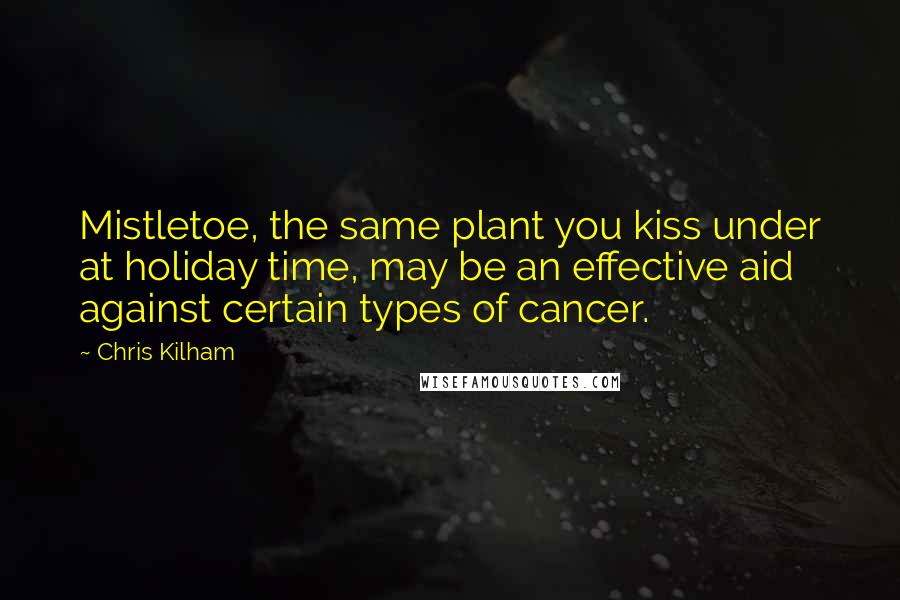 Mistletoe, the same plant you kiss under at holiday time, may be an effective aid against certain types of cancer.

~ Chris Kilham

WISEFAMOUSQUOTES.COM